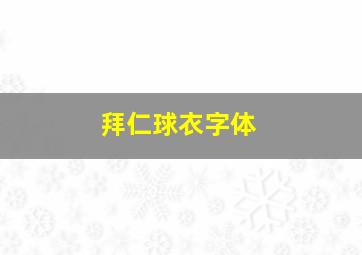 拜仁球衣字体